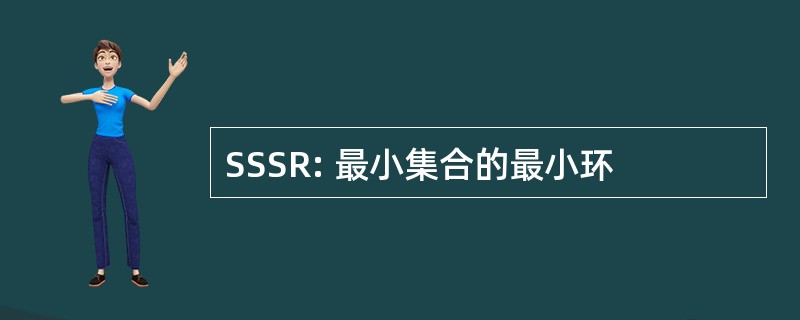 SSSR: 最小集合的最小环